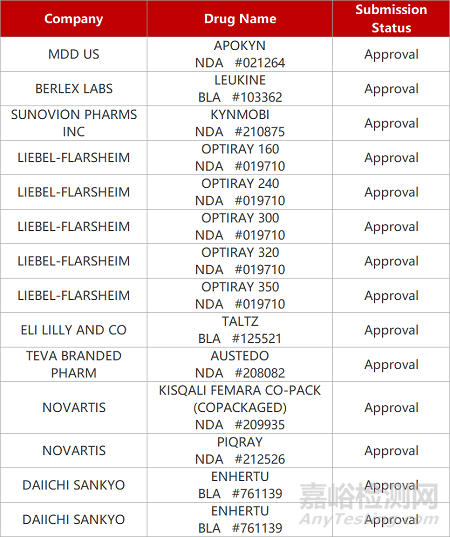 | Company | Drug Name | Submission Status |
|---|---|---|
| MDD US | APOKYN NDA #021264 | Approval |
| BERLEX LABS | LEUKINE BLA #103362 | Approval |
| SUNOVION PHARMS INC | KYNMOBI NDA #210875 | Approval |
| LIEBEL-FLARSHEIM | OPTIRAY 160 NDA #019710 | Approval |
| LIEBEL-FLARSHEIM | OPTIRAY 240 NDA #019710 | Approval |
| LIEBEL-FLARSHEIM | OPTIRAY 300 NDA #019710 | Approval |
| LIEBEL-FLARSHEIM | OPTIRAY 320 NDA #019710 | Approval |
| LIEBEL-FLARSHEIM | OPTIRAY 350 NDA #019710 | Approval |
| ELI LILLY AND CO | TALTZ BLA #125521 | Approval |
| TEVA BRANDED PHARM | AUSTEDO NDA #208082 | Approval |
| NOVARTIS | KISQALI FEMARA CO-PACK (COPACKAGED) NDA #209935 | Approval |
| NOVARTIS | PIQRAY NDA #212526 | Approval |
| DAIICHI SANKYO | ENHERTU BLA #761139 | Approval |
| DAIICHI SANKYO | ENHERTU BLA #761139 | Approval |

嘉峪检测网
AnyTesting.com